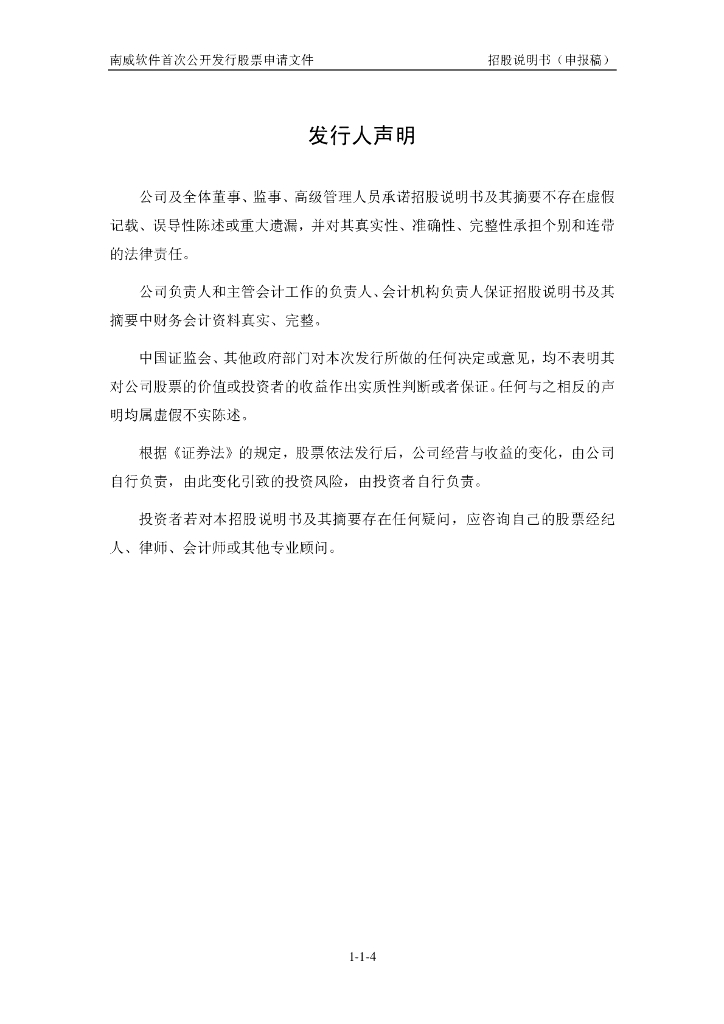 南威软件首次公开发行股票申请文件　　招股说明书（申报稿）

发行人声明

公司及全体董事、监事、高级管理人员承诺招股说明书及其摘要不存在虚假记载、误导性陈述或重大遗漏，并对其真实性、准确性、完整性承担个别和连带的法律责任。

公司负责人和主管会计工作的负责人、会计机构负责人保证招股说明书及其摘要中财务会计资料真实、完整。

中国证监会、其他政府部门对本次发行所做的任何决定或意见，均不表明其对公司股票的价值或投资者的收益作出实质性判断或者保证。任何与之相反的声明均属虚假不实陈述。

根据《证券法》的规定，股票依法发行后，公司经营与收益的变化，由公司自行负责，由此变化引致的投资风险，由投资者自行负责。

投资者若对本招股说明书及其摘要存在任何疑问，应咨询自己的股票经纪人、律师、会计师或其他专业顾问。

1-1-4